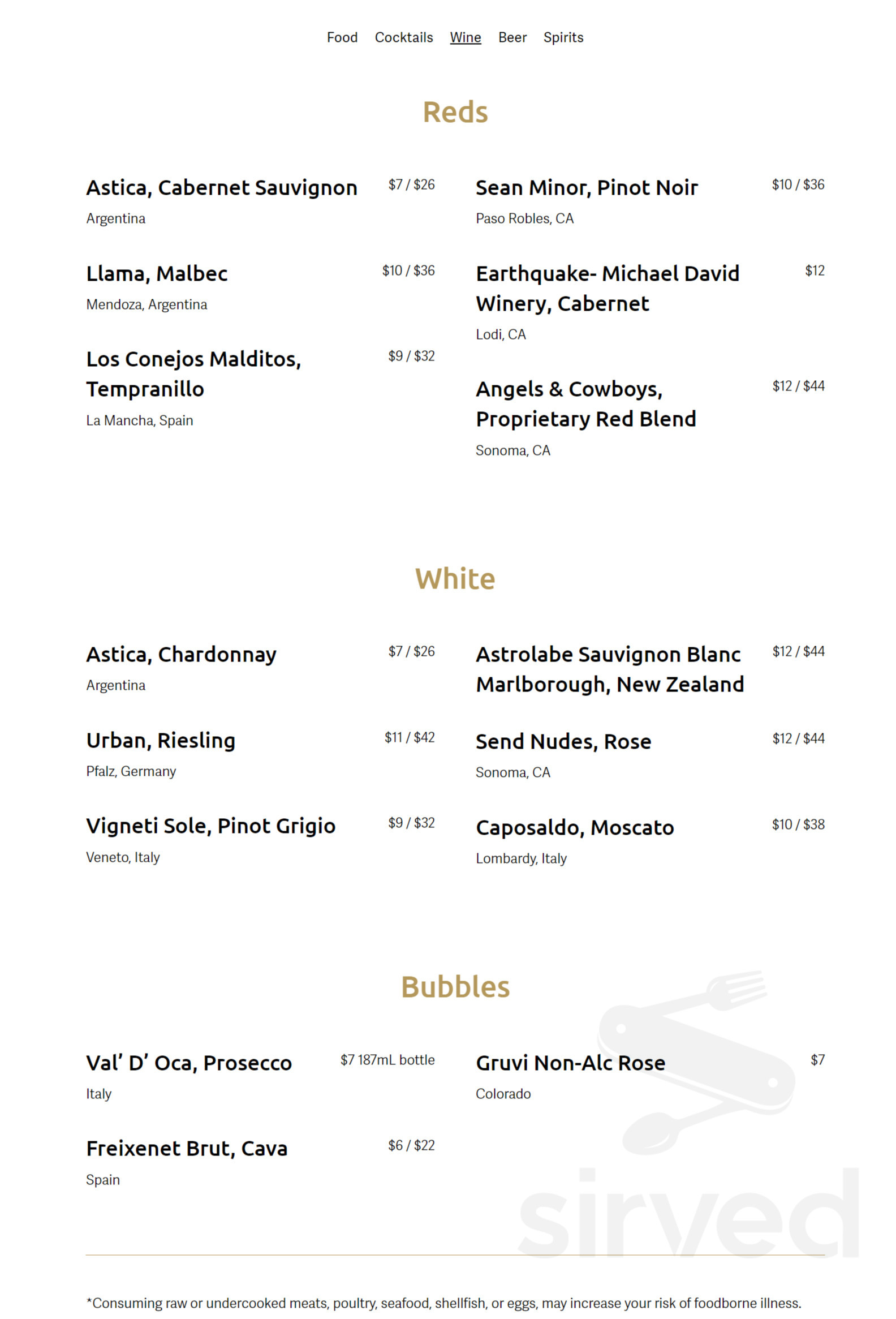 Food Cocktails Wine Beer Spirits

Reds

Astica, Cabernet Sauvignon $7 / $26
Argentina

Llama, Malbec $10 / $36
Mendoza, Argentina

Los Conejos Malditos, Tempranillo $9 / $32
La Mancha, Spain

Sean Minor, Pinot Noir $10 / $36
Paso Robles, CA

Earthquake- Michael David Winery, Cabernet $12
Lodi, CA

Angels & Cowboys, Proprietary Red Blend $12 / $44
Sonoma, CA

White

Astica, Chardonnay $7 / $26
Argentina

Urban, Riesling $11 / $42
Pfalz, Germany

Vigneti Sole, Pinot Grigio $9 / $32
Veneto, Italy

Astrolabe Sauvignon Blanc Marlborough, New Zealand $12 / $44

Send Nudes, Rose $12 / $44
Sonoma, CA

Caposaldo, Moscato $10 / $38
Lombardy, Italy

Bubbles

Val' D' Oca, Prosecco $7 187mL bottle
Italy

Freixenet Brut, Cava $6 / $22
Spain

Gruvi Non-Alc Rose $7
Colorado

sirved

*Consuming raw or undercooked meats, poultry, seafood, shellfish, or eggs, may increase your risk of foodborne illness.